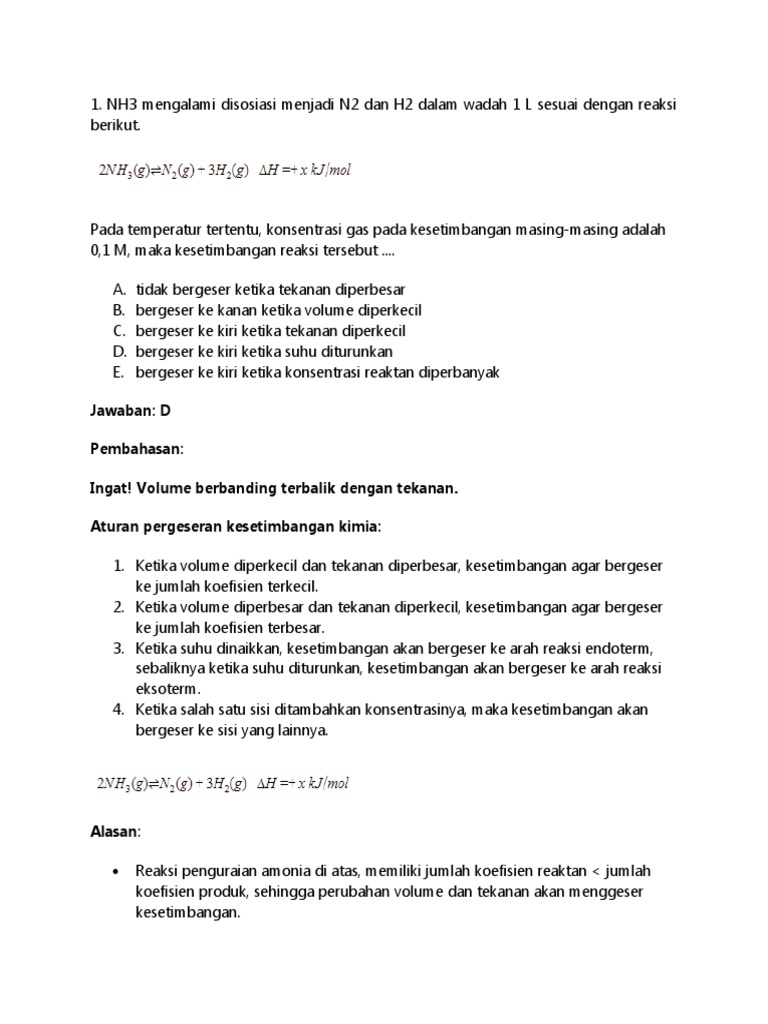 1. NH3 mengalami disosiasi menjadi N2 dan H2 dalam wadah 1 L sesuai dengan reaksi berikut.

$2NH_3(g) \rightleftharpoons N_2(g) + 3H_2(g) \quad \Delta H = + x\ kJ/mol$

Pada temperatur tertentu, konsentrasi gas pada kesetimbangan masing-masing adalah 0,1 M, maka kesetimbangan reaksi tersebut ....

A. tidak bergeser ketika tekanan diperbesar
B. bergeser ke kanan ketika volume diperkecil
C. bergeser ke kiri ketika tekanan diperkecil
D. bergeser ke kiri ketika suhu diturunkan
E. bergeser ke kiri ketika konsentrasi reaktan diperbanyak

Jawaban: D

Pembahasan:

Ingat! Volume berbanding terbalik dengan tekanan.

Aturan pergeseran kesetimbangan kimia:

1. Ketika volume diperkecil dan tekanan diperbesar, kesetimbangan agar bergeser ke jumlah koefisien terkecil.
2. Ketika volume diperbesar dan tekanan diperkecil, kesetimbangan agar bergeser ke jumlah koefisien terbesar.
3. Ketika suhu dinaikkan, kesetimbangan akan bergeser ke arah reaksi endoterm, sebaliknya ketika suhu diturunkan, kesetimbangan akan bergeser ke arah reaksi eksoterm.
4. Ketika salah satu sisi ditambahkan konsentrasinya, maka kesetimbangan akan bergeser ke sisi yang lainnya.

$2NH_3(g) \rightleftharpoons N_2(g) + 3H_2(g) \quad \Delta H = + x\ kJ/mol$

Alasan:

• Reaksi penguraian amonia di atas, memiliki jumlah koefisien reaktan < jumlah koefisien produk, sehingga perubahan volume dan tekanan akan menggeser kesetimbangan.